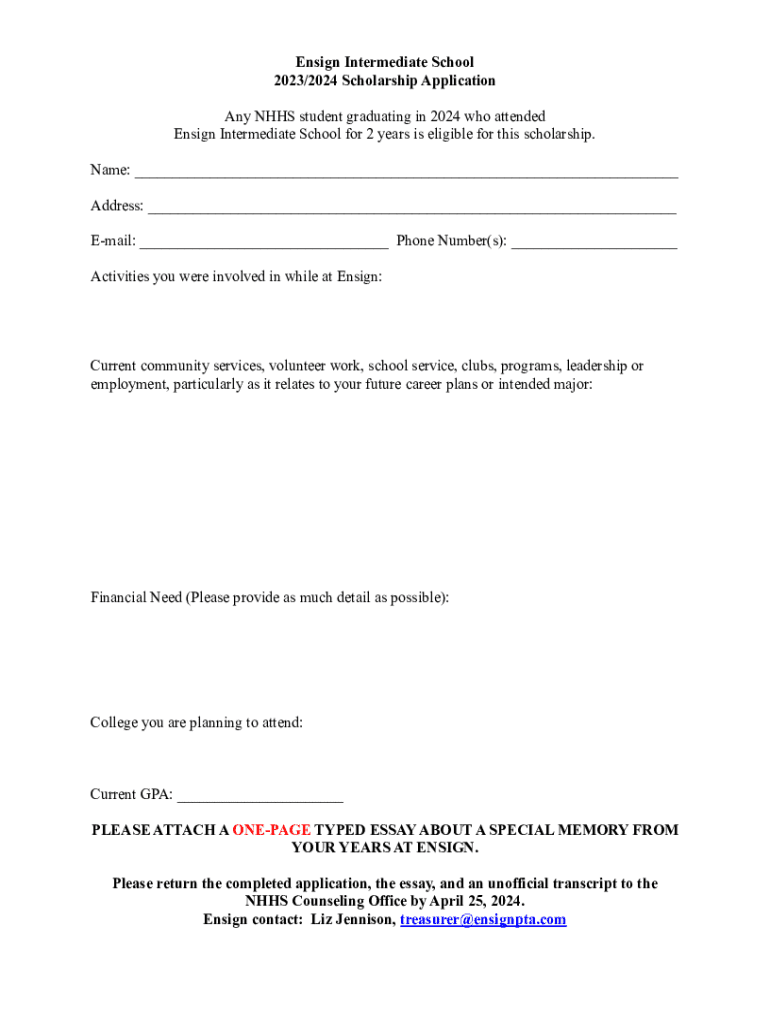 Ensign Intermediate School
2023/2024 Scholarship Application

Any NHHS student graduating in 2024 who attended Ensign Intermediate School for 2 years is eligible for this scholarship.

Name: ______________________________________________________________________

Address: ____________________________________________________________________

E-mail: ________________________________ Phone Number(s): _____________________

Activities you were involved in while at Ensign:

Current community services, volunteer work, school service, clubs, programs, leadership or employment, particularly as it relates to your future career plans or intended major:

Financial Need (Please provide as much detail as possible):

College you are planning to attend:

Current GPA: _____________________

PLEASE ATTACH A ONE-PAGE TYPED ESSAY ABOUT A SPECIAL MEMORY FROM YOUR YEARS AT ENSIGN.

Please return the completed application, the essay, and an unofficial transcript to the NHHS Counseling Office by April 25, 2024.
Ensign contact: Liz Jennison, treasurer@ensignpta.com